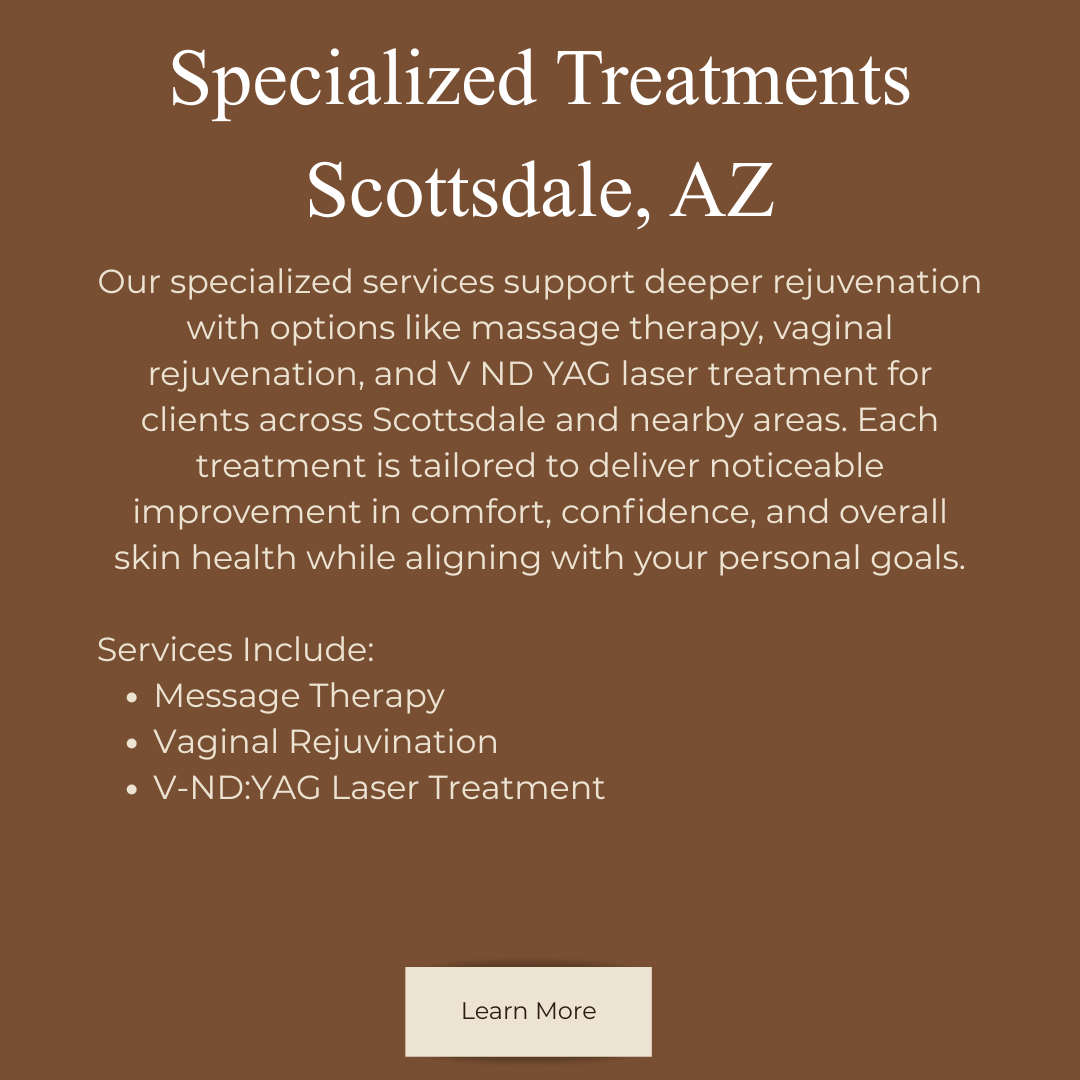 Specialized Treatments
Scottsdale, AZ

Our specialized services support deeper rejuvenation with options like massage therapy, vaginal rejuvenation, and V ND YAG laser treatment for clients across Scottsdale and nearby areas. Each treatment is tailored to deliver noticeable improvement in comfort, confidence, and overall skin health while aligning with your personal goals.

Services Include:
• Message Therapy
• Vaginal Rejuvination
• V-ND:YAG Laser Treatment

Learn More